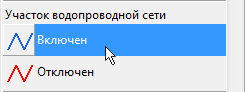 Участок водопроводной сети

Включен

Отключен